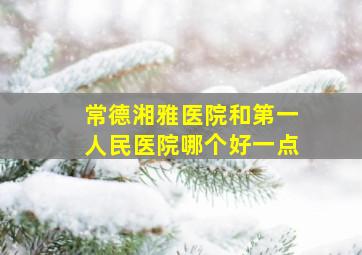 常德湘雅医院和第一人民医院哪个好一点